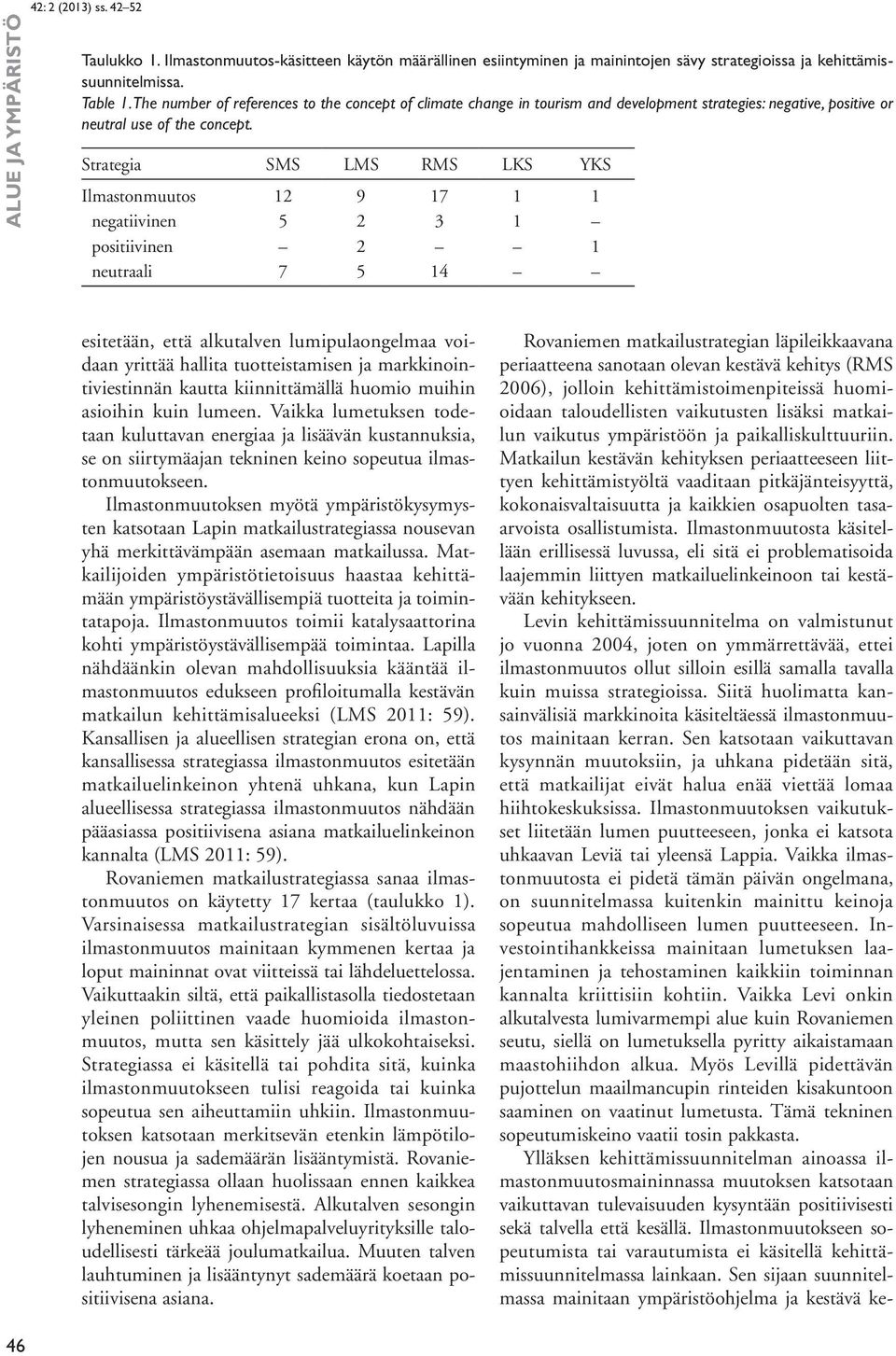 42: 2 (2013) ss. 42–52

ALUE JA YMPÄRISTÖ

Taulukko 1. Ilmastonmuutos-käsitteen käytön määrällinen esiintyminen ja mainintojen sävy strategioissa ja kehittämissuunnitelmissa.

Table 1. The number of references to the concept of climate change in tourism and development strategies: negative, positive or neutral use of the concept.

| Strategia | SMS | LMS | RMS | LKS | YKS |
|---|---|---|---|---|---|
| Ilmastonmuutos | 12 | 9 | 17 | 1 | 1 |
| negatiivinen | 5 | 2 | 3 | 1 | – |
| positiivinen | – | 2 | – | – | 1 |
| neutraali | 7 | 5 | 14 | – | – |

esitetään, että alkutalven lumipulaongelmaa voidaan yrittää hallita tuotteistamisen ja markkinointiviestinnän kautta kiinnittämällä huomio muihin asioihin kuin lumeen. Vaikka lumetuksen todetaan kuluttavan energiaa ja lisäävän kustannuksia, se on siirtymäajan tekninen keino sopeutua ilmastonmuutokseen.

Ilmastonmuutoksen myötä ympäristökysymysten katsotaan Lapin matkailustrategiassa nousevan yhä merkittävämpään asemaan matkailussa. Matkailijoiden ympäristötietoisuus haastaa kehittämään ympäristöystävällisempiä tuotteita ja toimintatapoja. Ilmastonmuutos toimii katalysaattorina kohti ympäristöystävällisempää toimintaa. Lapilla nähdäänkin olevan mahdollisuuksia kääntää ilmastonmuutos edukseen profiloitumalla kestävän matkailun kehittämisalueeksi (LMS 2011: 59). Kansallisen ja alueellisen strategian erona on, että kansallisessa strategiassa ilmastonmuutos esitetään matkailuelinkeinon yhtenä uhkana, kun Lapin alueellisessa strategiassa ilmastonmuutos nähdään pääasiassa positiivisena asiana matkailuelinkeinon kannalta (LMS 2011: 59).

Rovaniemen matkailustrategiassa sanaa ilmastonmuutos on käytetty 17 kertaa (taulukko 1). Varsinaisessa matkailustrategian sisältöluvuissa ilmastonmuutos mainitaan kymmenen kertaa ja loput maininnat ovat viitteissä tai lähdeluettelossa. Vaikuttaakin siltä, että paikallistasolla tiedostetaan yleinen poliittinen vaade huomioida ilmastonmuutos, mutta sen käsittely jää ulkokohtaiseksi. Strategiassa ei käsitellä tai pohdita sitä, kuinka ilmastonmuutokseen tulisi reagoida tai kuinka sopeutua sen aiheuttamiin uhkiin. Ilmastonmuutoksen katsotaan merkitsevän etenkin lämpötilojen nousua ja sademäärän lisääntymistä. Rovaniemen strategiassa ollaan huolissaan ennen kaikkea talvisesongin lyhenemisestä. Alkutalven sesongin lyheneminen uhkaa ohjelmapalveluyrityksille taloudellisesti tärkeää joulumatkailua. Muuten talven lauhtuminen ja lisääntynyt sademäärä koetaan positiivisena asiana.

Rovaniemen matkailustrategian läpileikkaavana periaatteena sanotaan olevan kestävä kehitys (RMS 2006), jolloin kehittämistoimenpiteissä huomioidaan taloudellisten vaikutusten lisäksi matkailun vaikutus ympäristöön ja paikalliskulttuuriin. Matkailun kestävän kehityksen periaatteeseen liittyen kehittämistyöltä vaaditaan pitkäjänteisyyttä, kokonaisvaltaisuutta ja kaikkien osapuolten tasavertaista osallistumista. Ilmastonmuutosta käsitellään erillisessä luvussa, eli sitä ei problematisoida laajemmin liittyen matkailuelinkeinoon tai kestävään kehitykseen.

Levin kehittämissuunnitelma on valmistunut jo vuonna 2004, joten on ymmärrettävää, ettei ilmastonmuutos ollut silloin esillä samalla tavalla kuin muissa strategioissa. Siitä huolimatta kansainvälisiä markkinoita käsiteltäessä ilmastonmuutos mainitaan kerran. Sen katsotaan vaikuttavan kysynnän muutoksiin, ja uhkana pidetään sitä, että matkailijat eivät halua enää viettää lomaa hiihtokeskuksissa. Ilmastonmuutoksen vaikutukset liitetään lumen puutteeseen, jonka ei katsota uhkaavan Leviä tai yleensä Lappia. Vaikka ilmastonmuutosta ei pidetä tämän päivän ongelmana, on suunnitelmassa kuitenkin mainittu keinoja sopeutua mahdolliseen lumen puutteeseen. Investointihankkeissa mainitaan lumetuksen laajentaminen ja tehostaminen kaikkiin toiminnan kannalta kriittisiin kohtiin. Vaikka Levi onkin alkutalvesta lumivarmempi alue kuin Rovaniemen seutu, siellä on lumetuksella pyritty aikaistamaan maastohiihdon alkua. Myös Levillä pidettävän pujottelun maailmancupin rinteiden kisakuntoon saaminen on vaatinut lumetusta. Tämä tekninen sopeutumiskeino vaatii tosin pakkasta.

Ylläksen kehittämissuunnitelman ainoassa ilmastonmuutosmaininnassa muutoksen katsotaan vaikuttavan tulevaisuuden kysyntään positiivisesti sekä talvella että kesällä. Ilmastonmuutokseen sopeutumista tai varautumista ei käsitellä kehittämissuunnitelmassa lainkaan. Sen sijaan suunnitelmassa mainitaan ympäristöohjelma ja kestävä ke-

46